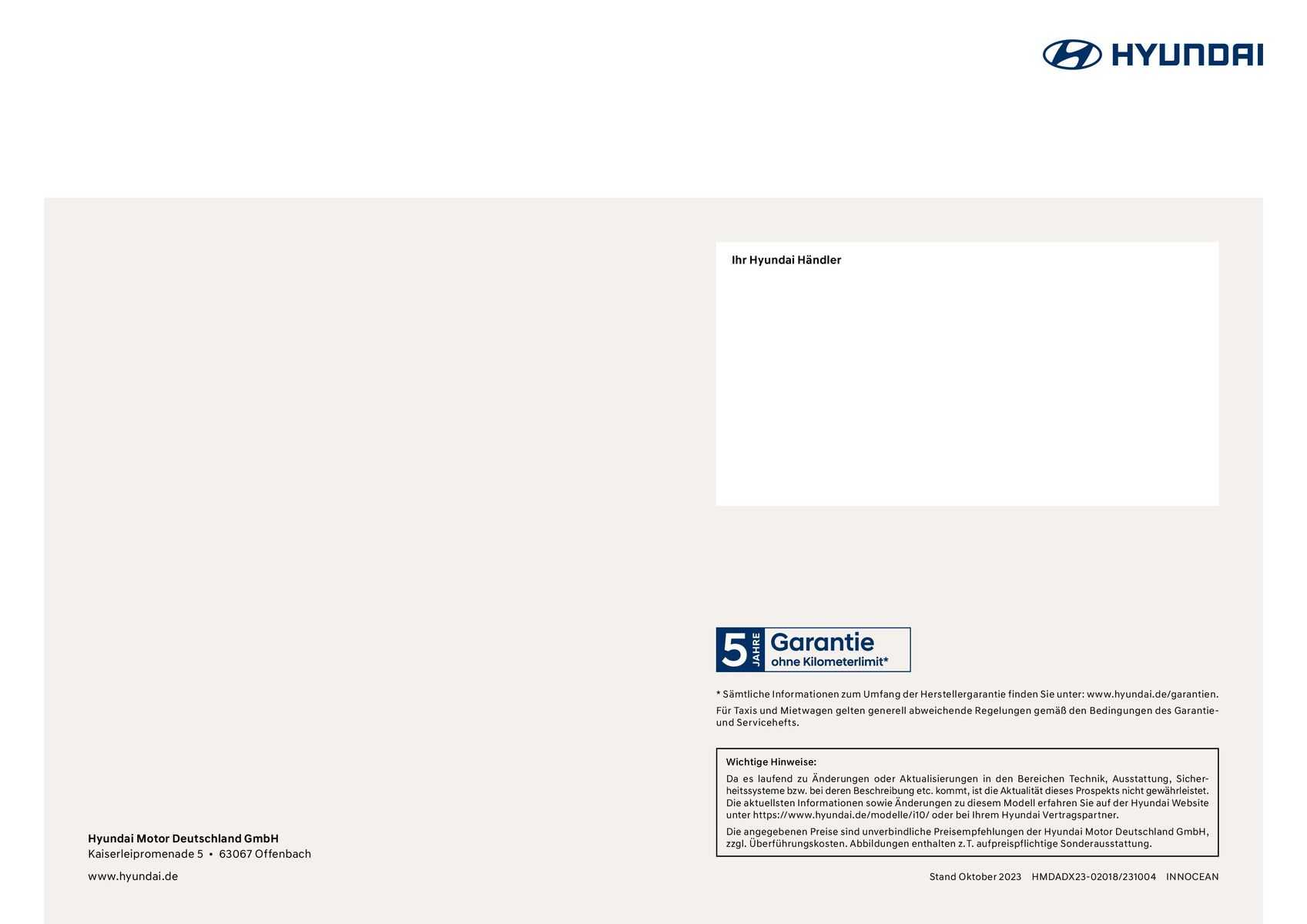 HYUNDAI

Ihr Hyundai Händler

5 JAHRE Garantie ohne Kilometerlimit*

* Sämtliche Informationen zum Umfang der Herstellergarantie finden Sie unter: www.hyundai.de/garantien.

Für Taxis und Mietwagen gelten generell abweichende Regelungen gemäß den Bedingungen des Garantie- und Servicehefts.

Wichtige Hinweise:

Da es laufend zu Änderungen oder Aktualisierungen in den Bereichen Technik, Ausstattung, Sicherheitssysteme bzw. bei deren Beschreibung etc. kommt, ist die Aktualität dieses Prospekts nicht gewährleistet. Die aktuellsten Informationen sowie Änderungen zu diesem Modell erfahren Sie auf der Hyundai Website unter https://www.hyundai.de/modelle/i10/ oder bei Ihrem Hyundai Vertragspartner.

Die angegebenen Preise sind unverbindliche Preisempfehlungen der Hyundai Motor Deutschland GmbH, zzgl. Überführungskosten. Abbildungen enthalten z. T. aufpreispflichtige Sonderausstattung.

Hyundai Motor Deutschland GmbH
Kaiserleipromenade 5 • 63067 Offenbach

www.hyundai.de

Stand Oktober 2023 HMDADX23-02018/231004 INNOCEAN